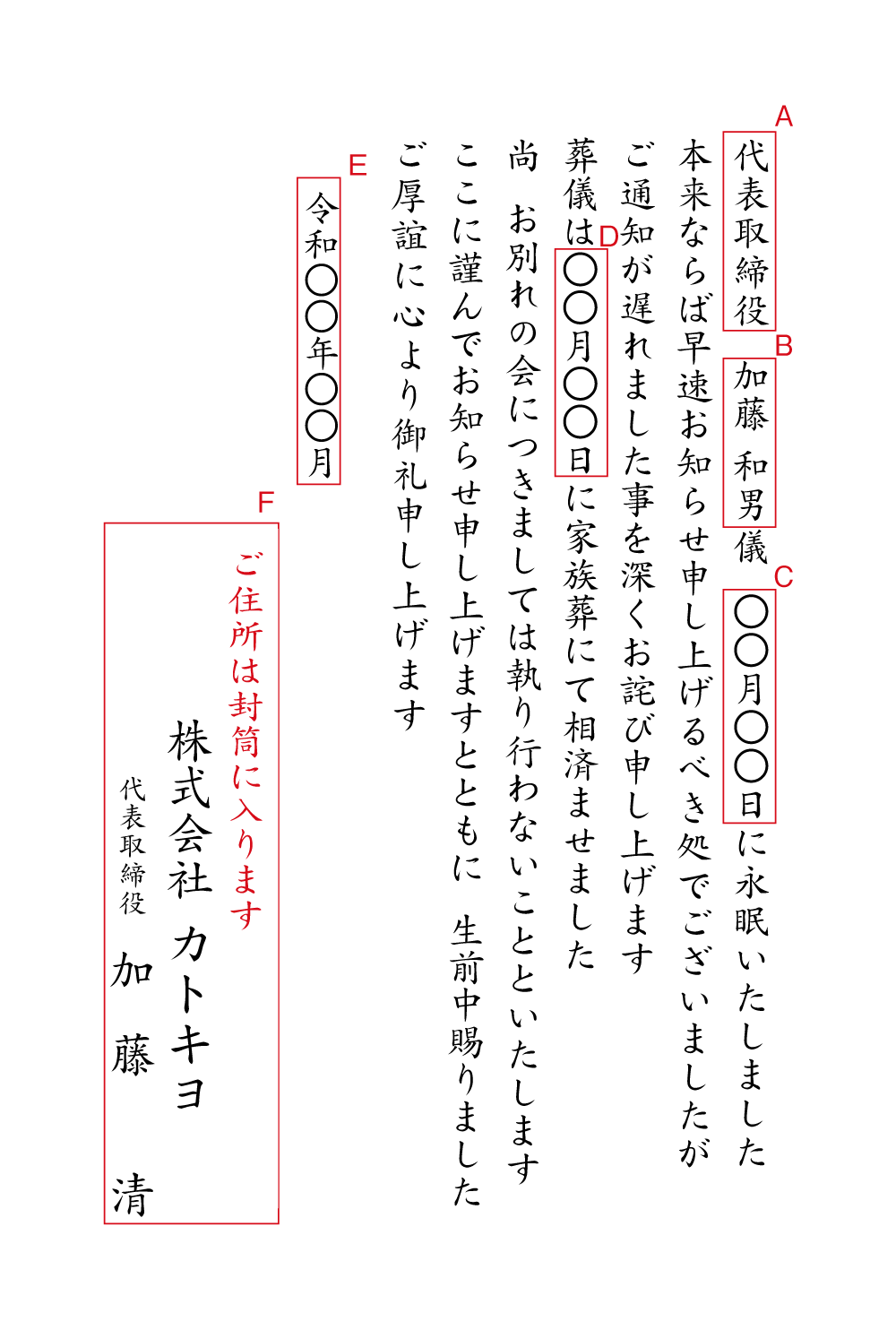 A
代表取締役

B
加藤 和男儀

C
○○月○○日に永眠いたしました

本来ならば早速お知らせ申し上げるべき処でございましたが

ご通知が遅れました事を深くお詫び申し上げます

葬儀は

D
○○月○○日に家族葬にて相済ませました

尚 お別れの会につきましては執り行わないことといたします

ここに謹んでお知らせ申し上げますとともに 生前中賜りました

ご厚誼に心より御礼申し上げます

E
令和○○年○○月

F
ご住所は封筒に入ります

株式会社 カトキヨ

代表取締役

加藤 清